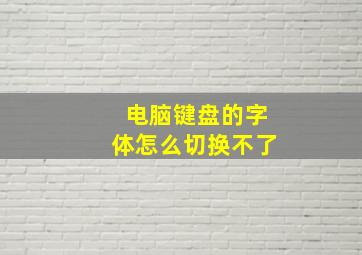 电脑键盘的字体怎么切换不了